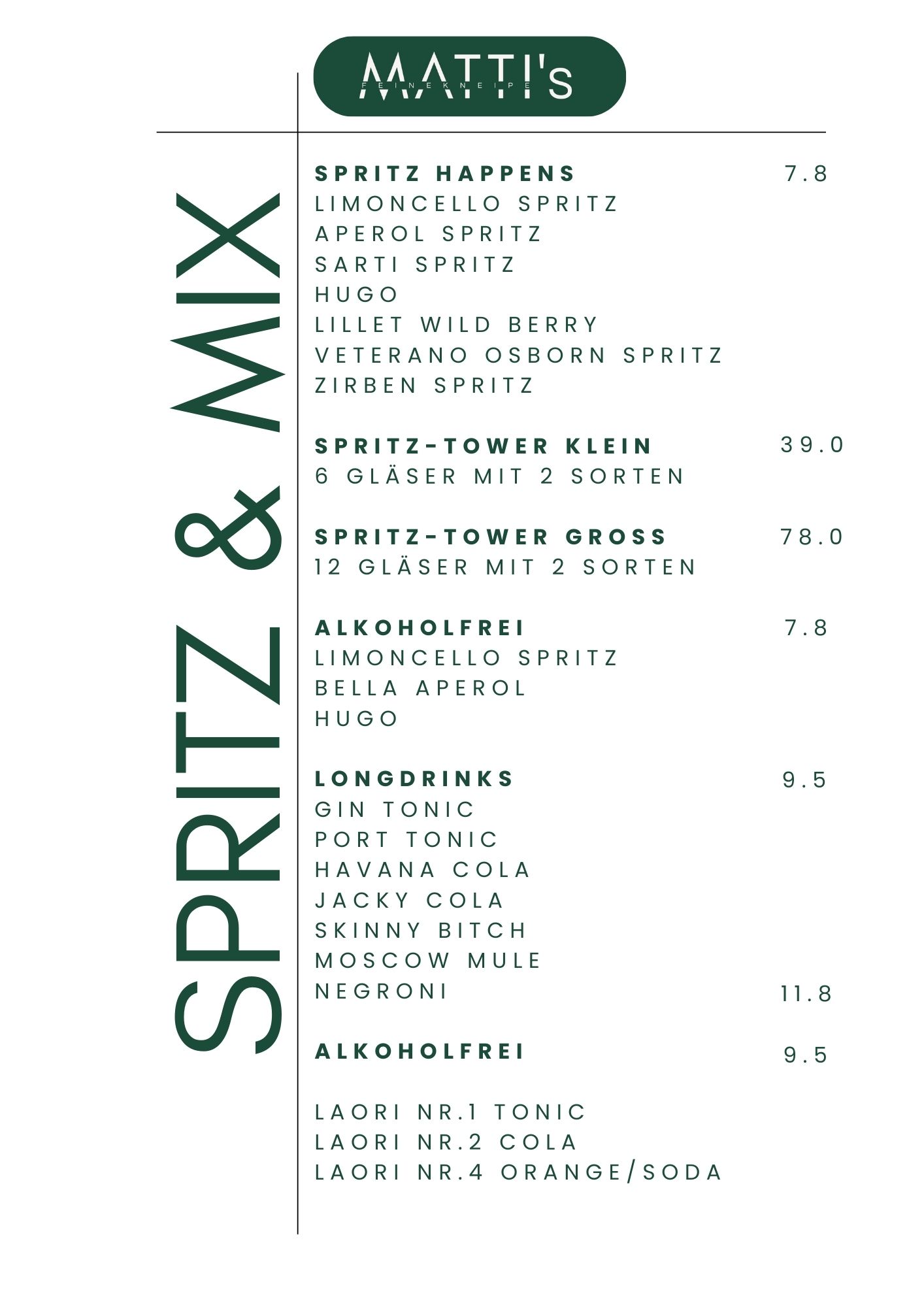 MATTI's
FEINEKNEIPE

SPRITZ & MIX

SPRITZ HAPPENS 7.8
LIMONCELLO SPRITZ
APEROL SPRITZ
SARTI SPRITZ
HUGO
LILLET WILD BERRY
VETERANO OSBORN SPRITZ
ZIRBEN SPRITZ

SPRITZ-TOWER KLEIN 39.0
6 GLÄSER MIT 2 SORTEN

SPRITZ-TOWER GROSS 78.0
12 GLÄSER MIT 2 SORTEN

ALKOHOLFREI 7.8
LIMONCELLO SPRITZ
BELLA APEROL
HUGO

LONGDRINKS 9.5
GIN TONIC
PORT TONIC
HAVANA COLA
JACKY COLA
SKINNY BITCH
MOSCOW MULE
NEGRONI 11.8

ALKOHOLFREI 9.5

LAORI NR.1 TONIC
LAORI NR.2 COLA
LAORI NR.4 ORANGE/SODA